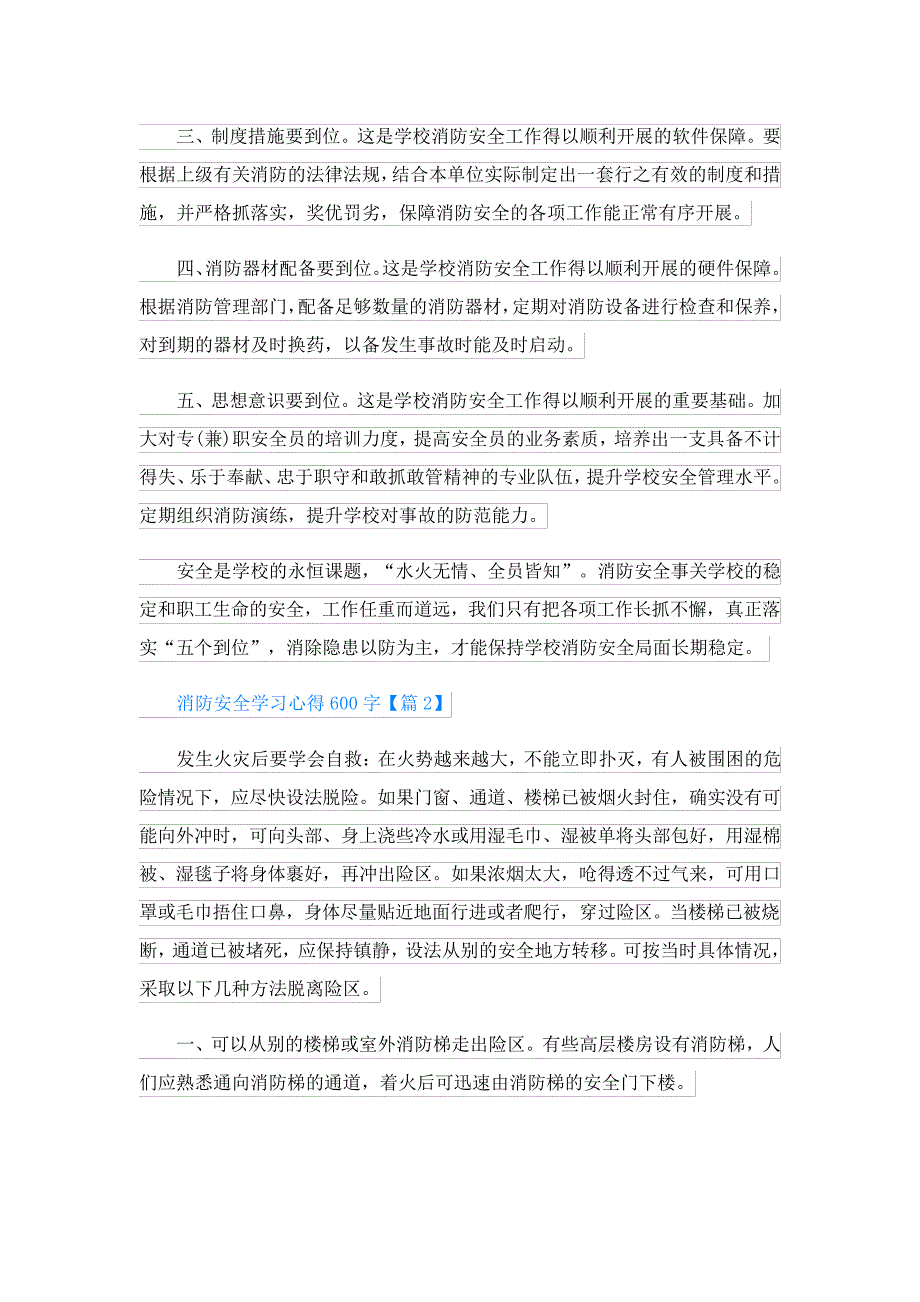 三、制度措施要到位。这是学校消防安全工作得以顺利开展的软件保障。要根据上级有关消防的法律法规，结合本单位实际制定出一套行之有效的制度和措施，并严格抓落实，奖优罚劣，保障消防安全的各项工作能正常有序开展。

四、消防器材配备要到位。这是学校消防安全工作得以顺利开展的硬件保障。根据消防管理部门，配备足够数量的消防器材，定期对消防设备进行检查和保养，对到期的器材及时换药，以备发生事故时能及时启动。

五、思想意识要到位。这是学校消防安全工作得以顺利开展的重要基础。加大对专(兼)职安全员的培训力度，提高安全员的业务素质，培养出一支具备不计得失、乐于奉献、忠于职守和敢抓敢管精神的专业队伍，提升学校安全管理水平。定期组织消防演练，提升学校对事故的防范能力。

安全是学校的永恒课题，“水火无情、全员皆知”。消防安全事关学校的稳定和职工生命的安全，工作任重而道远，我们只有把各项工作长抓不懈，真正落实“五个到位”，消除隐患以防为主，才能保持学校消防安全局面长期稳定。

消防安全学习心得600字【篇2】

发生火灾后要学会自救：在火势越来越大，不能立即扑灭，有人被围困的危险情况下，应尽快设法脱险。如果门窗、通道、楼梯已被烟火封住，确实没有可能向外冲时，可向头部、身上浇些冷水或用湿毛巾、湿被单将头部包好，用湿棉被、湿毯子将身体裹好，再冲出险区。如果浓烟太大，呛得透不过气来，可用口罩或毛巾捂住口鼻，身体尽量贴近地面行进或者爬行，穿过险区。当楼梯已被烧断，通道已被堵死，应保持镇静，设法从别的安全地方转移。可按当时具体情况，采取以下几种方法脱离险区。

一、可以从别的楼梯或室外消防梯走出险区。有些高层楼房设有消防梯，人们应熟悉通向消防梯的通道，着火后可迅速由消防梯的安全门下楼。